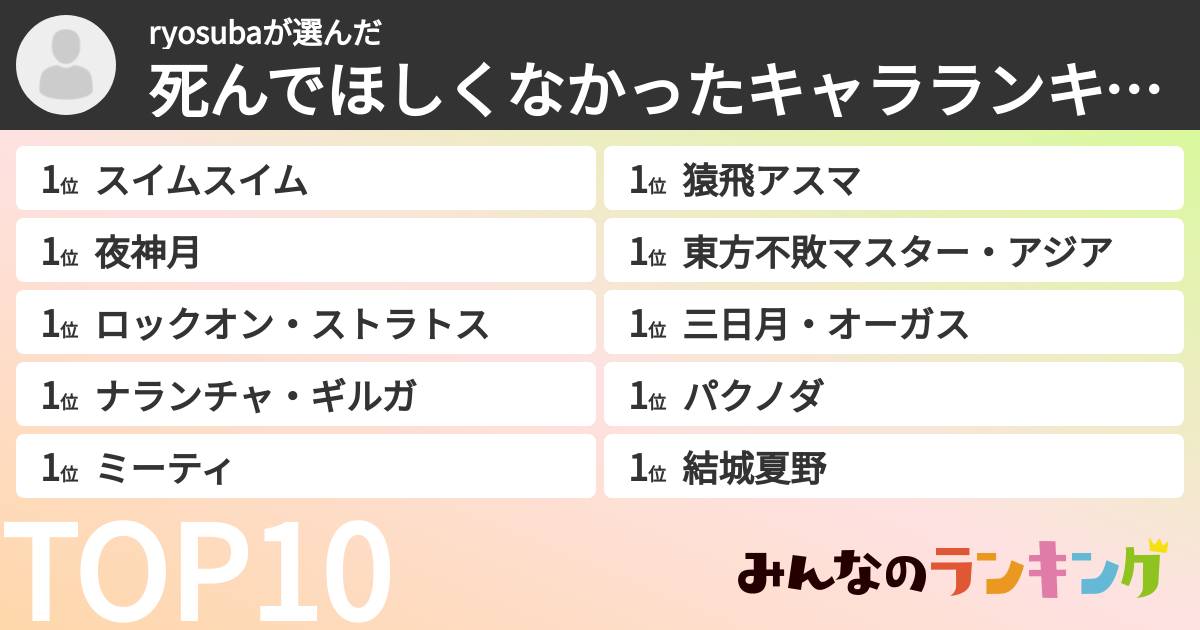 ryosubaが選んだ
死んでほしくなかったキャラランキ…

1位 スイムスイム
1位 夜神月
1位 ロックオン・ストラトス
1位 ナランチャ・ギルガ
1位 ミーティ

1位 猿飛アスマ
1位 東方不敗マスター・アジア
1位 三日月・オーガス
1位 パクノダ
1位 結城夏野

TOP10

みんなのランキング